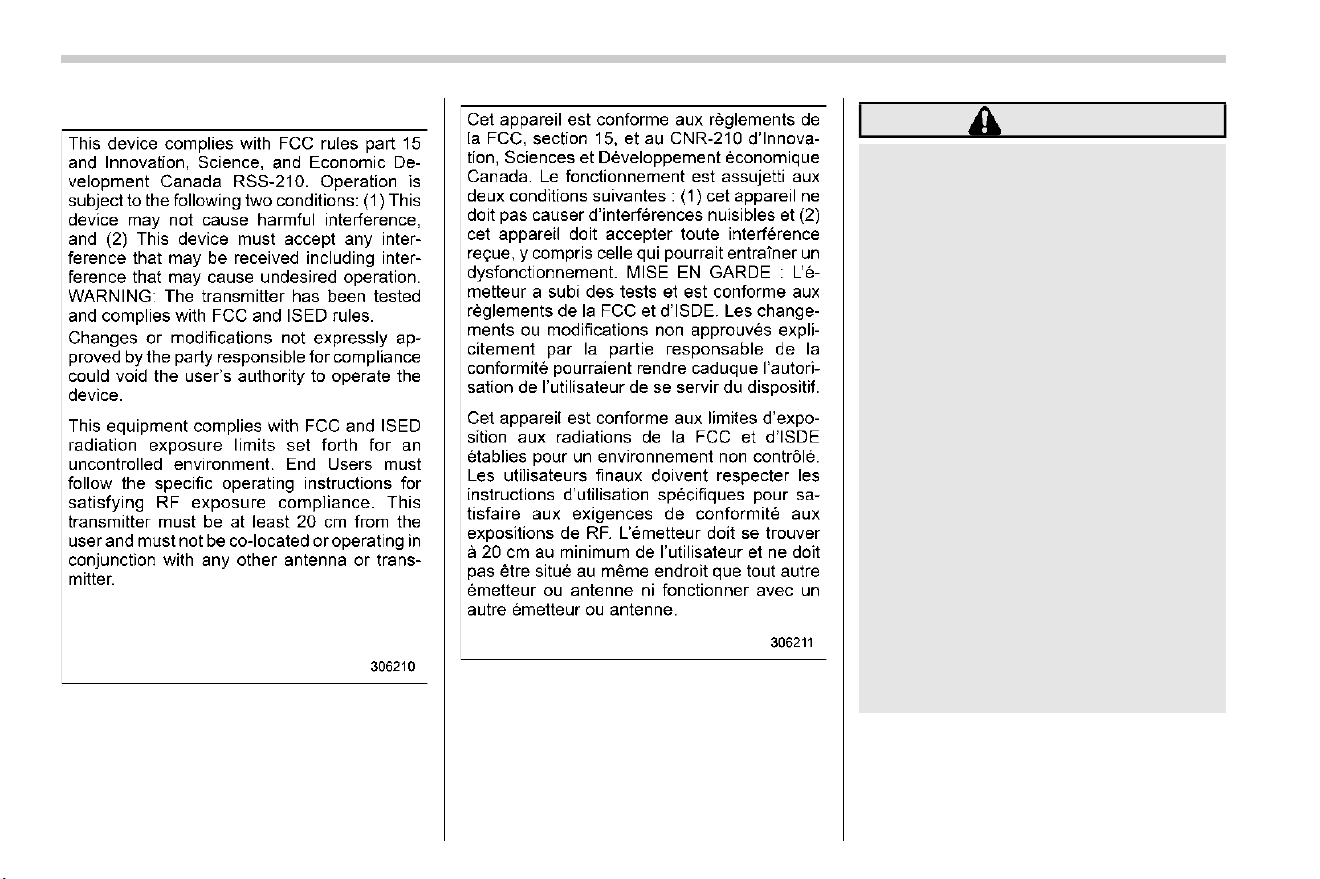 This device complies with FCC rules part 15 and Innovation, Science, and Economic Development Canada RSS-210. Operation is subject to the following two conditions: (1) This device may not cause harmful interference, and (2) This device must accept any interference that may be received including interference that may cause undesired operation. WARNING: The transmitter has been tested and complies with FCC and ISED rules.

Changes or modifications not expressly approved by the party responsible for compliance could void the user's authority to operate the device.

This equipment complies with FCC and ISED radiation exposure limits set forth for an uncontrolled environment. End Users must follow the specific operating instructions for satisfying RF exposure compliance. This transmitter must be at least 20 cm from the user and must not be co-located or operating in conjunction with any other antenna or transmitter.

306210

Cet appareil est conforme aux règlements de la FCC, section 15, et au CNR-210 d'Innovation, Sciences et Développement économique Canada. Le fonctionnement est assujetti aux deux conditions suivantes : (1) cet appareil ne doit pas causer d'interférences nuisibles et (2) cet appareil doit accepter toute interférence reçue, y compris celle qui pourrait entraîner un dysfonctionnement. MISE EN GARDE : L'émetteur a subi des tests et est conforme aux règlements de la FCC et d'ISDE. Les changements ou modifications non approuvés explicitement par la partie responsable de la conformité pourraient rendre caduque l'autorisation de l'utilisateur de se servir du dispositif.

Cet appareil est conforme aux limites d'exposition aux radiations de la FCC et d'ISDE établies pour un environnement non contrôlé. Les utilisateurs finaux doivent respecter les instructions d'utilisation spécifiques pour satisfaire aux exigences de conformité aux expositions de RF. L'émetteur doit se trouver à 20 cm au minimum de l'utilisateur et ne doit pas être situé au même endroit que tout autre émetteur ou antenne ni fonctionner avec un autre émetteur ou antenne.

306211